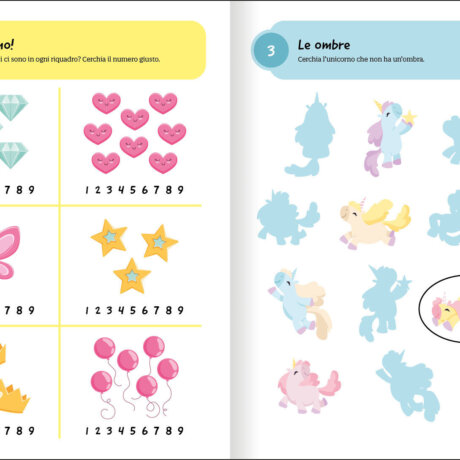 mo!
i ci sono in ogni riquadro? Cerchia il numero giusto.

7 8 9

1 2 3 4 5 6 7 8 9

7 8 9

1 2 3 4 5 6 7 8 9

7 8 9

1 2 3 4 5 6 7 8 9

3 Le ombre
Cerchia l'unicorno che non ha un'ombra.